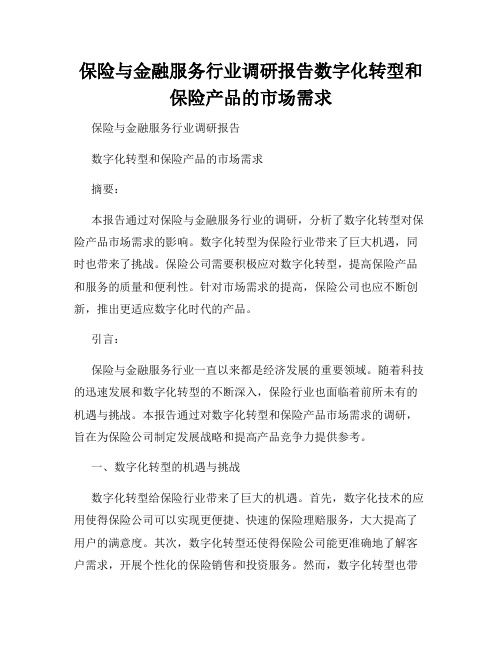 保险与金融服务行业调研报告数字化转型和保险产品的市场需求

保险与金融服务行业调研报告

数字化转型和保险产品的市场需求

摘要：

本报告通过对保险与金融服务行业的调研，分析了数字化转型对保险产品市场需求的影响。数字化转型为保险行业带来了巨大机遇，同时也带来了挑战。保险公司需要积极应对数字化转型，提高保险产品和服务的质量和便利性。针对市场需求的提高，保险公司也应不断创新，推出更适应数字化时代的产品。

引言：

保险与金融服务行业一直以来都是经济发展的重要领域。随着科技的迅速发展和数字化转型的不断深入，保险行业也面临着前所未有的机遇与挑战。本报告通过对数字化转型和保险产品市场需求的调研，旨在为保险公司制定发展战略和提高产品竞争力提供参考。

一、数字化转型的机遇与挑战

数字化转型给保险行业带来了巨大的机遇。首先，数字化技术的应用使得保险公司可以实现更便捷、快速的保险理赔服务，大大提高了用户的满意度。其次，数字化转型还使得保险公司能更准确地了解客户需求，开展个性化的保险销售和投资服务。然而，数字化转型也带